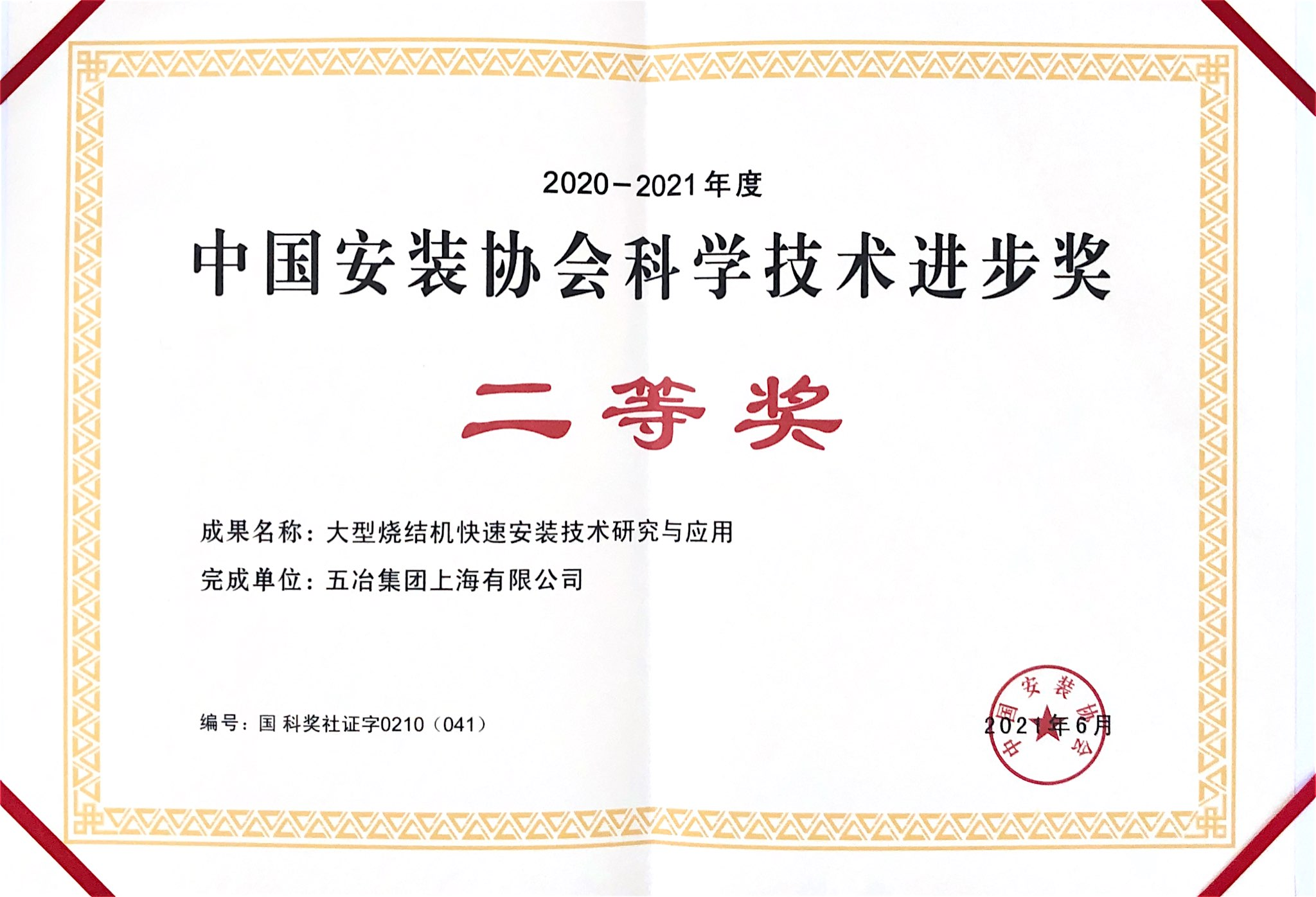 2020-2021年度

中国安装协会科学技术进步奖

二等奖

成果名称：大型烧结机快速安装技术研究与应用

完成单位：五冶集团上海有限公司

编号：国科奖社证字0210（041）

2021年6月

中国安装协会